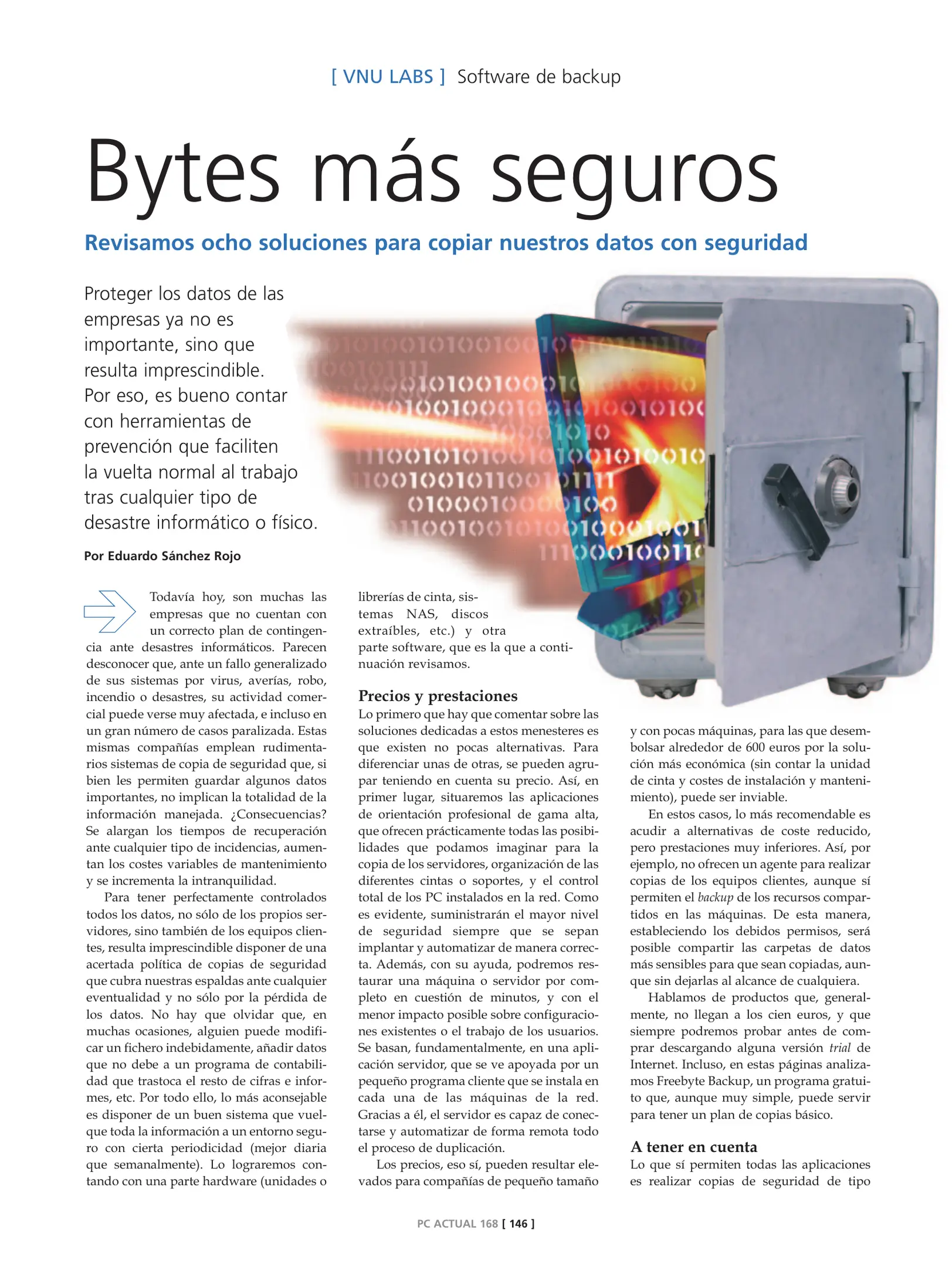 [ VNU LABS ] Software de backup

Bytes más seguros

Revisamos ocho soluciones para copiar nuestros datos con seguridad

Proteger los datos de las empresas ya no es importante, sino que resulta imprescindible. Por eso, es bueno contar con herramientas de prevención que faciliten la vuelta normal al trabajo tras cualquier tipo de desastre informático o físico.

Por Eduardo Sánchez Rojo

Todavía hoy, son muchas las empresas que no cuentan con un correcto plan de contingencia ante desastres informáticos. Parecen desconocer que, ante un fallo generalizado de sus sistemas por virus, averías, robo, incendio o desastres, su actividad comercial puede verse muy afectada, e incluso en un gran número de casos paralizada. Estas mismas compañías emplean rudimentarios sistemas de copia de seguridad que, si bien les permiten guardar algunos datos importantes, no implican la totalidad de la información manejada. ¿Consecuencias? Se alargan los tiempos de recuperación ante cualquier tipo de incidencias, aumentan los costes variables de mantenimiento y se incrementa la intranquilidad.

Para tener perfectamente controlados todos los datos, no sólo de los propios servidores, sino también de los equipos clientes, resulta imprescindible disponer de una acertada política de copias de seguridad que cubra nuestras espaldas ante cualquier eventualidad y no sólo por la pérdida de los datos. No hay que olvidar que, en muchas ocasiones, alguien puede modificar un fichero indebidamente, añadir datos que no debe a un programa de contabilidad que trastoca el resto de cifras e informes, etc. Por todo ello, lo más aconsejable es disponer de un buen sistema que vuelque toda la información a un entorno seguro con cierta periodicidad (mejor diaria que semanalmente). Lo lograremos contando con una parte hardware (unidades o librerías de cinta, sistemas NAS, discos extraíbles, etc.) y otra parte software, que es la que a continuación revisamos.

Precios y prestaciones
Lo primero que hay que comentar sobre las soluciones dedicadas a estos menesteres es que existen no pocas alternativas. Para diferenciar unas de otras, se pueden agrupar teniendo en cuenta su precio. Así, en primer lugar, situaremos las aplicaciones de orientación profesional de gama alta, que ofrecen prácticamente todas las posibilidades que podamos imaginar para la copia de los servidores, organización de las diferentes cintas o soportes, y el control total de los PC instalados en la red. Como es evidente, suministrarán el mayor nivel de seguridad siempre que se sepan implantar y automatizar de manera correcta. Además, con su ayuda, podremos restaurar una máquina o servidor por completo en cuestión de minutos, y con el menor impacto posible sobre configuraciones existentes o el trabajo de los usuarios. Se basan, fundamentalmente, en una aplicación servidor, que se ve apoyada por un pequeño programa cliente que se instala en cada una de las máquinas de la red. Gracias a él, el servidor es capaz de conectarse y automatizar de forma remota todo el proceso de duplicación.

Los precios, eso sí, pueden resultar elevados para compañías de pequeño tamaño y con pocas máquinas, para las que desembolsar alrededor de 600 euros por la solución más económica (sin contar la unidad de cinta y costes de instalación y mantenimiento), puede ser inviable.

En estos casos, lo más recomendable es acudir a alternativas de coste reducido, pero prestaciones muy inferiores. Así, por ejemplo, no ofrecen un agente para realizar copias de los equipos clientes, aunque sí permiten el backup de los recursos compartidos en las máquinas. De esta manera, estableciendo los debidos permisos, será posible compartir las carpetas de datos más sensibles para que sean copiadas, aunque sin dejarlas al alcance de cualquiera.

Hablamos de productos que, generalmente, no llegan a los cien euros, y que siempre podremos probar antes de comprar descargando alguna versión trial de Internet. Incluso, en estas páginas analizamos Freebyte Backup, un programa gratuito que, aunque muy simple, puede servir para tener un plan de copias básico.

A tener en cuenta
Lo que sí permiten todas las aplicaciones es realizar copias de seguridad de tipo

PC ACTUAL 168 [ 146 ]